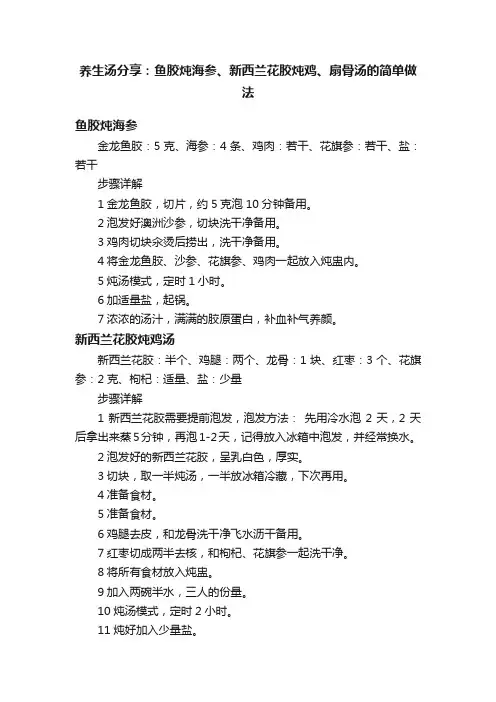 养生汤分享：鱼胶炖海参、新西兰花胶炖鸡、扇骨汤的简单做法

鱼胶炖海参

金龙鱼胶：5 克、海参：4 条、鸡肉：若干、花旗参：若干、盐：若干

步骤详解

1 金龙鱼胶，切片，约 5 克泡 10 分钟备用。

2 泡发好澳洲沙参，切块洗干净备用。

3 鸡肉切块汆烫后捞出，洗干净备用。

4 将金龙鱼胶、沙参、花旗参、鸡肉一起放入炖盅内。

5 炖汤模式，定时 1 小时。

6 加适量盐，起锅。

7 浓浓的汤汁，满满的胶原蛋白，补血补气养颜。

新西兰花胶炖鸡汤

新西兰花胶：半个、鸡腿：两个、龙骨：1 块、红枣：3 个、花旗参：2 克、枸杞：适量、盐：少量

步骤详解

1 新西兰花胶需要提前泡发，泡发方法： 先用冷水泡 2 天，2 天后拿出来蒸 5 分钟，再泡 1-2 天，记得放入冰箱中泡发，并经常换水。

2 泡发好的新西兰花胶，呈乳白色，厚实。

3 切块，取一半炖汤，一半放冰箱冷藏，下次再用。

4 准备食材。

5 准备食材。

6 鸡腿去皮，和龙骨洗干净飞水沥干备用。

7 红枣切成两半去核，和枸杞、花旗参一起洗干净。

8 将所有食材放入炖盅。

9 加入两碗半水，三人的份量。

10 炖汤模式，定时 2 小时。

11 炖好加入少量盐。